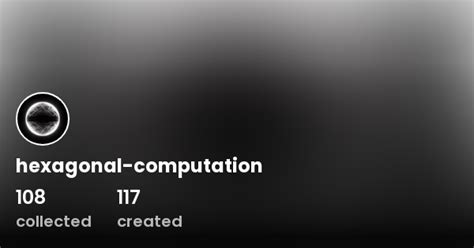 hexagonal-computation

108
collected

117
created